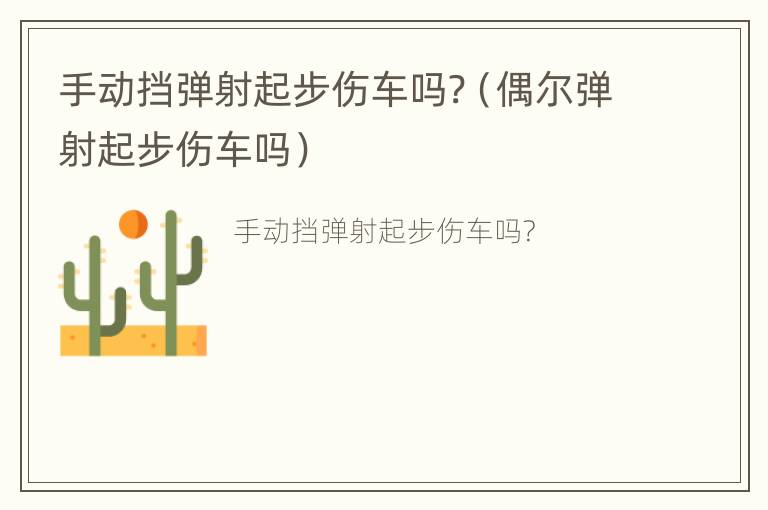 手动挡弹射起步伤车吗?（偶尔弹射起步伤车吗）

手动挡弹射起步伤车吗?